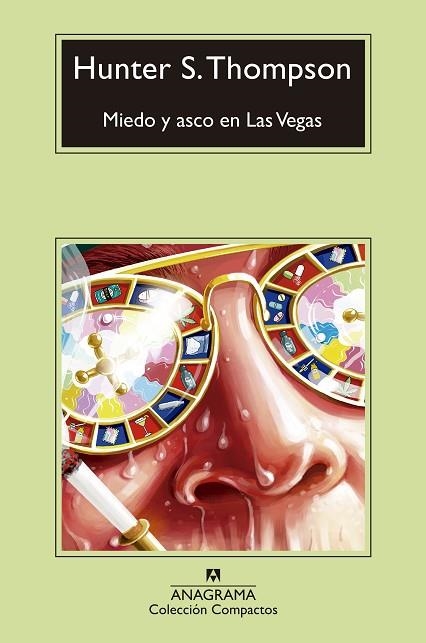 Hunter S. Thompson

Miedo y asco en Las Vegas

ANAGRAMA
Colección Compactos